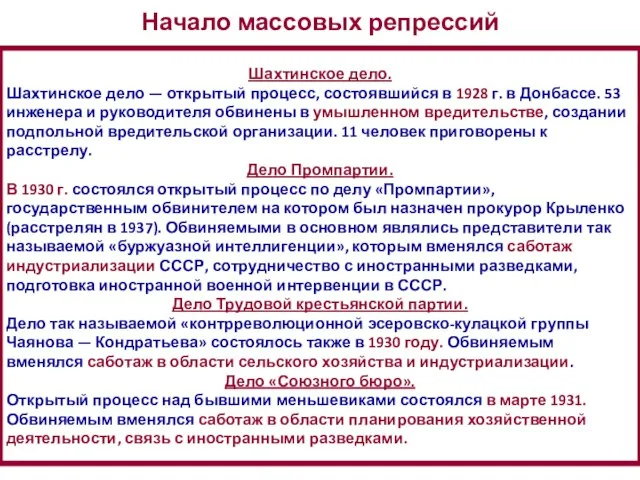 Начало массовых репрессий

Шахтинское дело.
Шахтинское дело — открытый процесс, состоявшийся в 1928 г. в Донбассе. 53 инженера и руководителя обвинены в умышленном вредительстве, создании подпольной вредительской организации. 11 человек приговорены к расстрелу.

Дело Промпартии.
В 1930 г. состоялся открытый процесс по делу «Промпартии», государственным обвинителем на котором был назначен прокурор Крыленко (расстрелян в 1937). Обвиняемыми в основном являлись представители так называемой «буржуазной интеллигенции», которым вменялся саботаж индустриализации СССР, сотрудничество с иностранными разведками, подготовка иностранной военной интервенции в СССР.

Дело Трудовой крестьянской партии.
Дело так называемой «контрреволюционной эсеровско-кулацкой группы Чаянова — Кондратьева» состоялось также в 1930 году. Обвиняемым вменялся саботаж в области сельского хозяйства и индустриализации.

Дело «Союзного бюро».
Открытый процесс над бывшими меньшевиками состоялся в марте 1931. Обвиняемым вменялся саботаж в области планирования хозяйственной деятельности, связь с иностранными разведками.